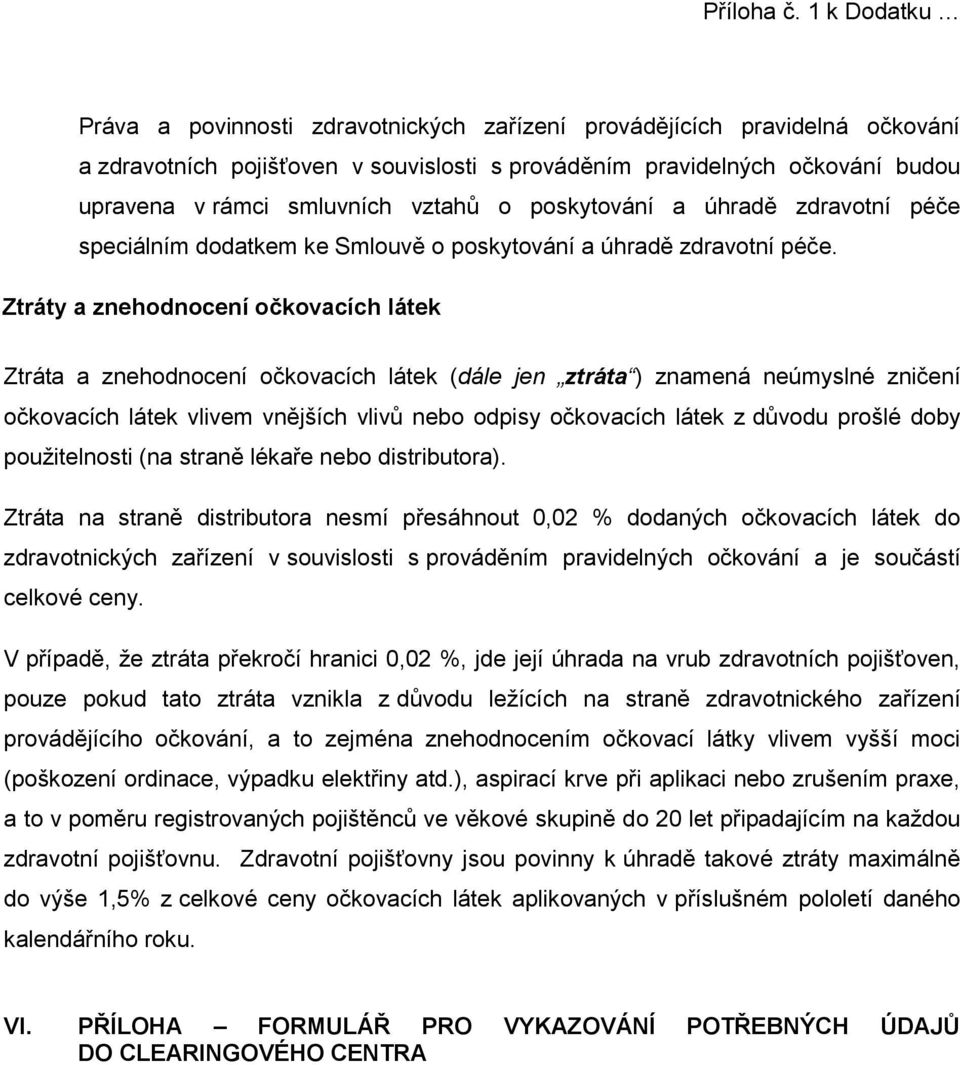 Příloha č. 1 k Dodatku …

Práva a povinnosti zdravotnických zařízení provádějících pravidelná očkování a zdravotních pojišťoven v souvislosti s prováděním pravidelných očkování budou upravena v rámci smluvních vztahů o poskytování a úhradě zdravotní péče speciálním dodatkem ke Smlouvě o poskytování a úhradě zdravotní péče.

Ztráty a znehodnocení očkovacích látek

Ztráta a znehodnocení očkovacích látek (dále jen „ztráta“) znamená neúmyslné zničení očkovacích látek vlivem vnějších vlivů nebo odpisy očkovacích látek z důvodu prošlé doby použitelnosti (na straně lékaře nebo distributora).

Ztráta na straně distributora nesmí přesáhnout 0,02 % dodaných očkovacích látek do zdravotnických zařízení v souvislosti s prováděním pravidelných očkování a je součástí celkové ceny.

V případě, že ztráta překročí hranici 0,02 %, jde její úhrada na vrub zdravotních pojišťoven, pouze pokud tato ztráta vznikla z důvodu ležících na straně zdravotnického zařízení provádějícího očkování, a to zejména znehodnocením očkovací látky vlivem vyšší moci (poškození ordinace, výpadku elektřiny atd.), aspirací krve při aplikaci nebo zrušením praxe, a to v poměru registrovaných pojištěnců ve věkové skupině do 20 let připadajícím na každou zdravotní pojišťovnu. Zdravotní pojišťovny jsou povinny k úhradě takové ztráty maximálně do výše 1,5% z celkové ceny očkovacích látek aplikovaných v příslušném pololetí daného kalendářního roku.

VI. PŘÍLOHA – FORMULÁŘ PRO VYKAZOVÁNÍ POTŘEBNÝCH ÚDAJŮ DO CLEARINGOVÉHO CENTRA